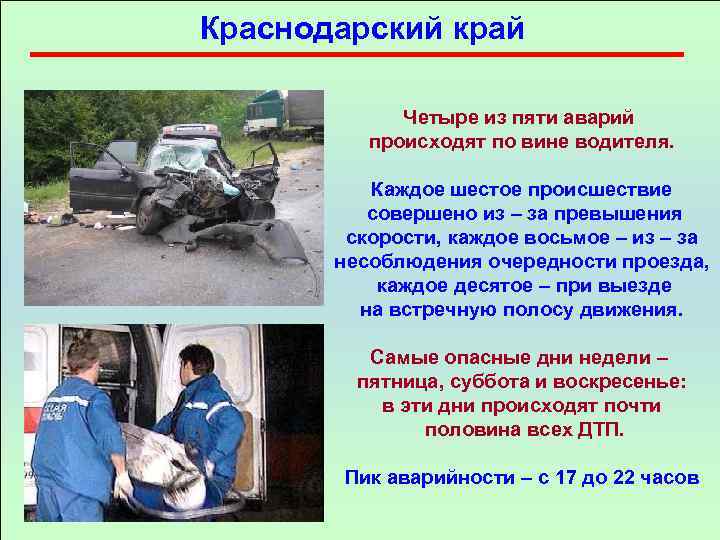 Краснодарский край

Четыре из пяти аварий происходят по вине водителя.

Каждое шестое происшествие совершено из – за превышения скорости, каждое восьмое – из – за несоблюдения очередности проезда, каждое десятое – при выезде на встречную полосу движения.

Самые опасные дни недели – пятница, суббота и воскресенье: в эти дни происходят почти половина всех ДТП.

Пик аварийности – с 17 до 22 часов